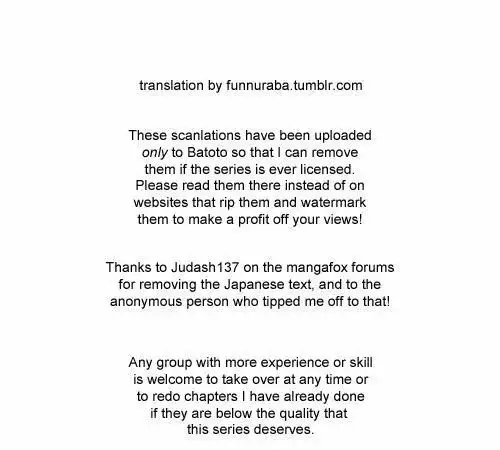 translation by funnuraba.tumblr.com

These scanlations have been uploaded only to Batoto so that I can remove them if the series is ever licensed. Please read them there instead of on websites that rip them and watermark them to make a profit off your views!

Thanks to Judash137 on the mangafox forums for removing the Japanese text, and to the anonymous person who tipped me off to that!

Any group with more experience or skill is welcome to take over at any time or to redo chapters I have already done if they are below the quality that this series deserves.